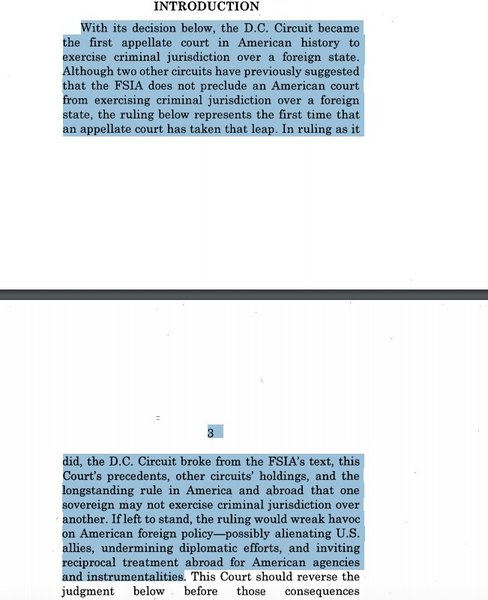 INTRODUCTION

With its decision below, the D.C. Circuit became the first appellate court in American history to exercise criminal jurisdiction over a foreign state. Although two other circuits have previously suggested that the FSIA does not preclude an American court from exercising criminal jurisdiction over a foreign state, the ruling below represents the first time that an appellate court has taken that leap. In ruling as it

3

did, the D.C. Circuit broke from the FSIA's text, this Court's precedents, other circuits' holdings, and the longstanding rule in America and abroad that one sovereign may not exercise criminal jurisdiction over another. If left to stand, the ruling would wreak havoc on American foreign policy—possibly alienating U.S. allies, undermining diplomatic efforts, and inviting reciprocal treatment abroad for American agencies and instrumentalities. This Court should reverse the judgment below before those consequences